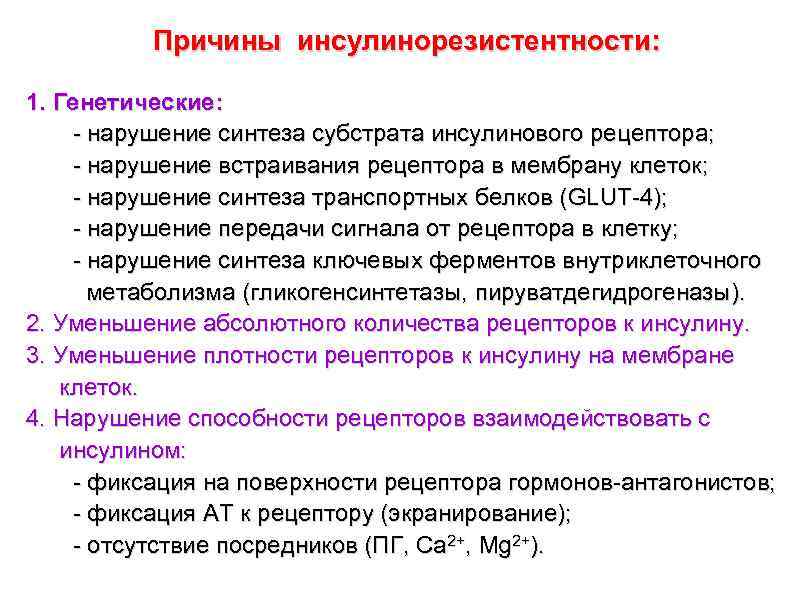 Причины инсулинорезистентности:

1. Генетические:
- нарушение синтеза субстрата инсулинового рецептора;
- нарушение встраивания рецептора в мембрану клеток;
- нарушение синтеза транспортных белков (GLUT-4);
- нарушение передачи сигнала от рецептора в клетку;
- нарушение синтеза ключевых ферментов внутриклеточного метаболизма (гликогенсинтетазы, пируватдегидрогеназы).
2. Уменьшение абсолютного количества рецепторов к инсулину.
3. Уменьшение плотности рецепторов к инсулину на мембране клеток.
4. Нарушение способности рецепторов взаимодействовать с инсулином:
- фиксация на поверхности рецептора гормонов-антагонистов;
- фиксация АТ к рецептору (экранирование);
- отсутствие посредников (ПГ, $Ca^{2+}$, $Mg^{2+}$).